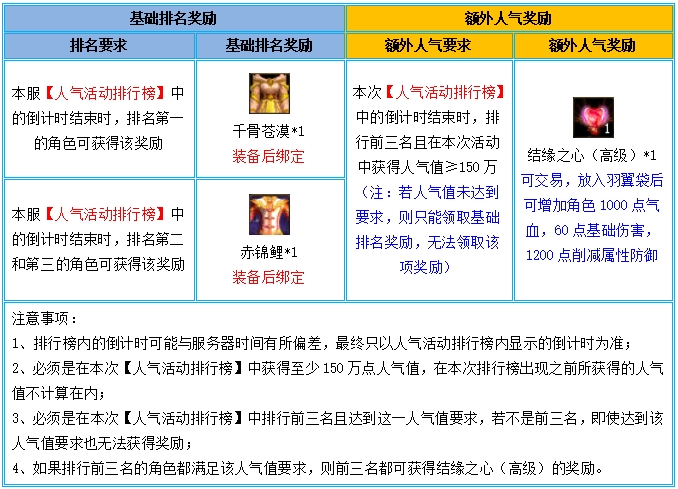 | 基础排名奖励 | | 额外人气奖励 | |
|---|---|---|---|
| 排名要求 | 基础排名奖励 | 额外人气要求 | 额外人气奖励 |
| 本服【人气活动排行榜】中的倒计时结束时，排名第一的角色可获得该奖励 | 千骨苍漠*1 装备后绑定 | 本次【人气活动排行榜】中的倒计时结束时，排行前三名且在本次活动中获得人气值≥150万（注：若人气值未达到要求，则只能领取基础排名奖励，无法领取该项奖励） | 1 结缘之心（高级）*1 可交易，放入羽翼袋后可增加角色1000点气血，60点基础伤害，1200点削减属性防御 |
| 本服【人气活动排行榜】中的倒计时结束时，排名第二和第三的角色可获得该奖励 | 赤锦鲤*1 装备后绑定 | | |

注意事项：
1、排行榜内的倒计时可能与服务器时间有所偏差，最终只以人气活动排行榜内显示的倒计时为准；
2、必须是在本次【人气活动排行榜】中获得至少150万点人气值，在本次排行榜出现之前所获得的人气值不计算在内；
3、必须是在本次【人气活动排行榜】中排行前三名且达到这一人气值要求，若不是前三名，即使达到该人气值要求也无法获得奖励；
4、如果排行前三名的角色都满足该人气值要求，则前三名都可获得结缘之心（高级）的奖励。